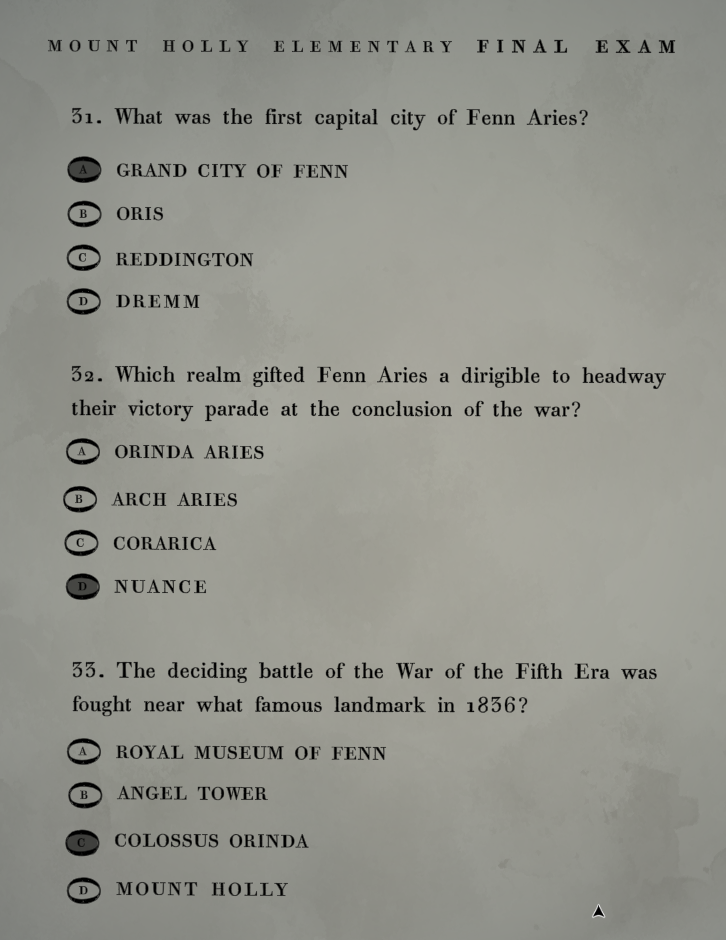 MOUNT HOLLY ELEMENTARY FINAL EXAM

31. What was the first capital city of Fenn Aries?

A GRAND CITY OF FENN

B ORIS

C REDDINGTON

D DREMM

32. Which realm gifted Fenn Aries a dirigible to headway their victory parade at the conclusion of the war?

A ORINDA ARIES

B ARCH ARIES

C CORARICA

D NUANCE

33. The deciding battle of the War of the Fifth Era was fought near what famous landmark in 1836?

A ROYAL MUSEUM OF FENN

B ANGEL TOWER

C COLOSSUS ORINDA

D MOUNT HOLLY